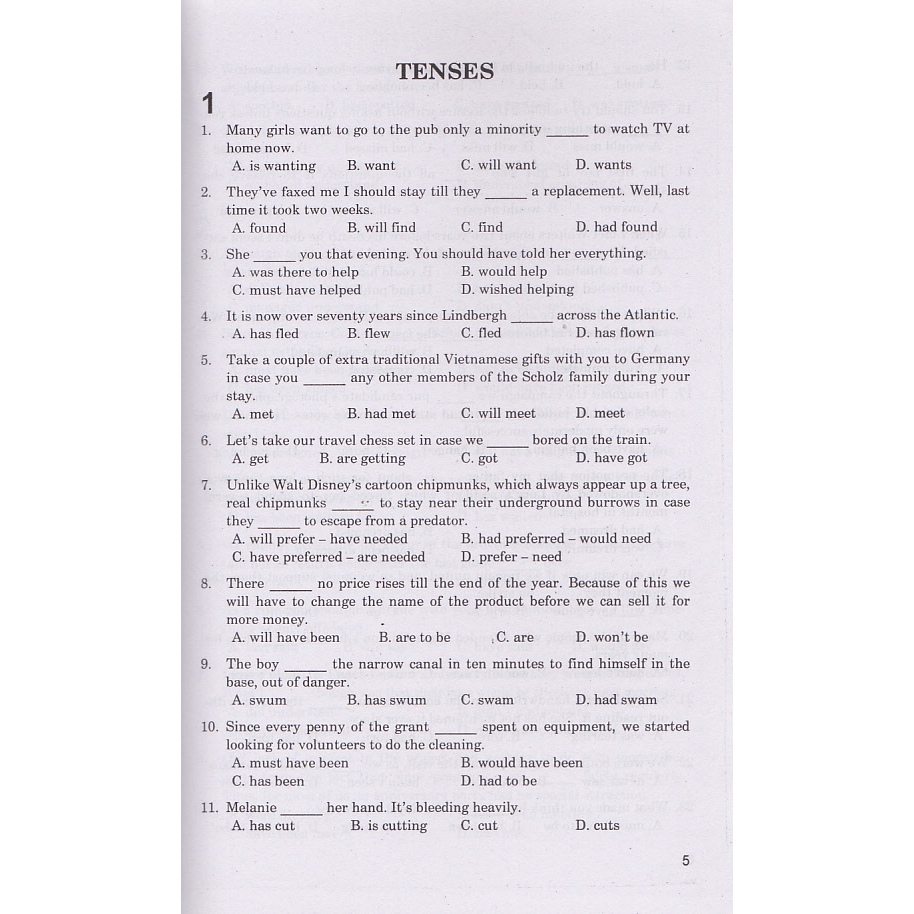 TENSES

1

1. Many girls want to go to the pub only a minority ______ to watch TV at home now.
A. is wanting B. want C. will want D. wants

2. They've faxed me I should stay till they ______ a replacement. Well, last time it took two weeks.
A. found B. will find C. find D. had found

3. She ______ you that evening. You should have told her everything.
A. was there to help B. would help
C. must have helped D. wished helping

4. It is now over seventy years since Lindbergh ______ across the Atlantic.
A. has fled B. flew C. fled D. has flown

5. Take a couple of extra traditional Vietnamese gifts with you to Germany in case you ______ any other members of the Scholz family during your stay.
A. met B. had met C. will meet D. meet

6. Let's take our travel chess set in case we ______ bored on the train.
A. get B. are getting C. got D. have got

7. Unlike Walt Disney's cartoon chipmunks, which always appear up a tree, real chipmunks ______ to stay near their underground burrows in case they ______ to escape from a predator.
A. will prefer – have needed B. had preferred – would need
C. have preferred – are needed D. prefer – need

8. There ______ no price rises till the end of the year. Because of this we will have to change the name of the product before we can sell it for more money.
A. will have been B. are to be C. are D. won't be

9. The boy ______ the narrow canal in ten minutes to find himself in the base, out of danger.
A. swum B. has swum C. swam D. had swam

10. Since every penny of the grant ______ spent on equipment, we started looking for volunteers to do the cleaning.
A. must have been B. would have been
C. has been D. had to be

11. Melanie ______ her hand. It's bleeding heavily.
A. has cut B. is cutting C. cut D. cuts

5